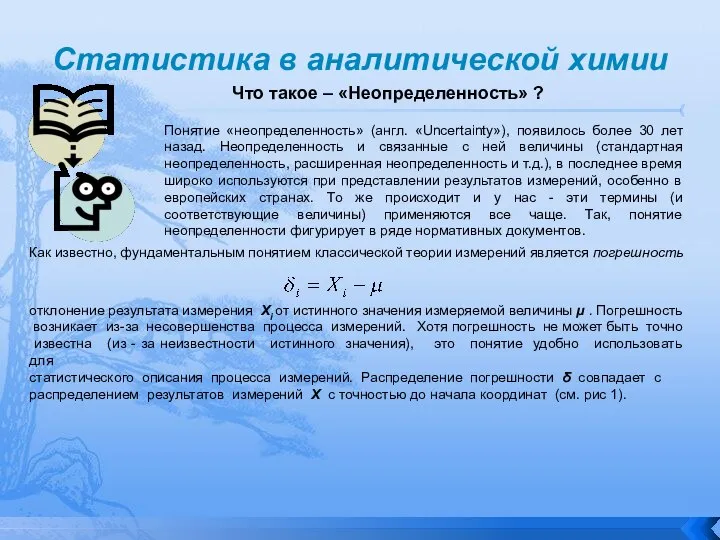 Статистика в аналитической химии

Что такое – «Неопределенность» ?

Понятие «неопределенность» (англ. «Uncertainty»), появилось более 30 лет назад. Неопределенность и связанные с ней величины (стандартная неопределенность, расширенная неопределенность и т.д.), в последнее время широко используются при представлении результатов измерений, особенно в европейских странах. То же происходит и у нас - эти термины (и соответствующие величины) применяются все чаще. Так, понятие неопределенности фигурирует в ряде нормативных документов.

Как известно, фундаментальным понятием классической теории измерений является погрешность

$\delta_i = X_i - \mu$

отклонение результата измерения $X_i$ от истинного значения измеряемой величины $\mu$ . Погрешность возникает из-за несовершенства процесса измерений. Хотя погрешность не может быть точно известна (из - за неизвестности истинного значения), это понятие удобно использовать для
статистического описания процесса измерений. Распределение погрешности $\delta$ совпадает с распределением результатов измерений $X$ с точностью до начала координат (см. рис 1).